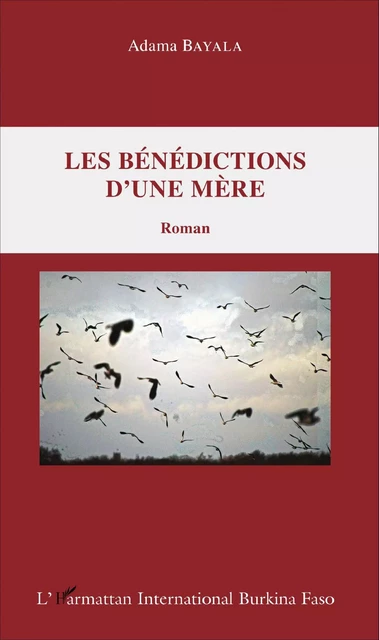 Adama BAYALA

LES BÉNÉDICTIONS D'UNE MÈRE

Roman

L'Harmattan International Burkina Faso